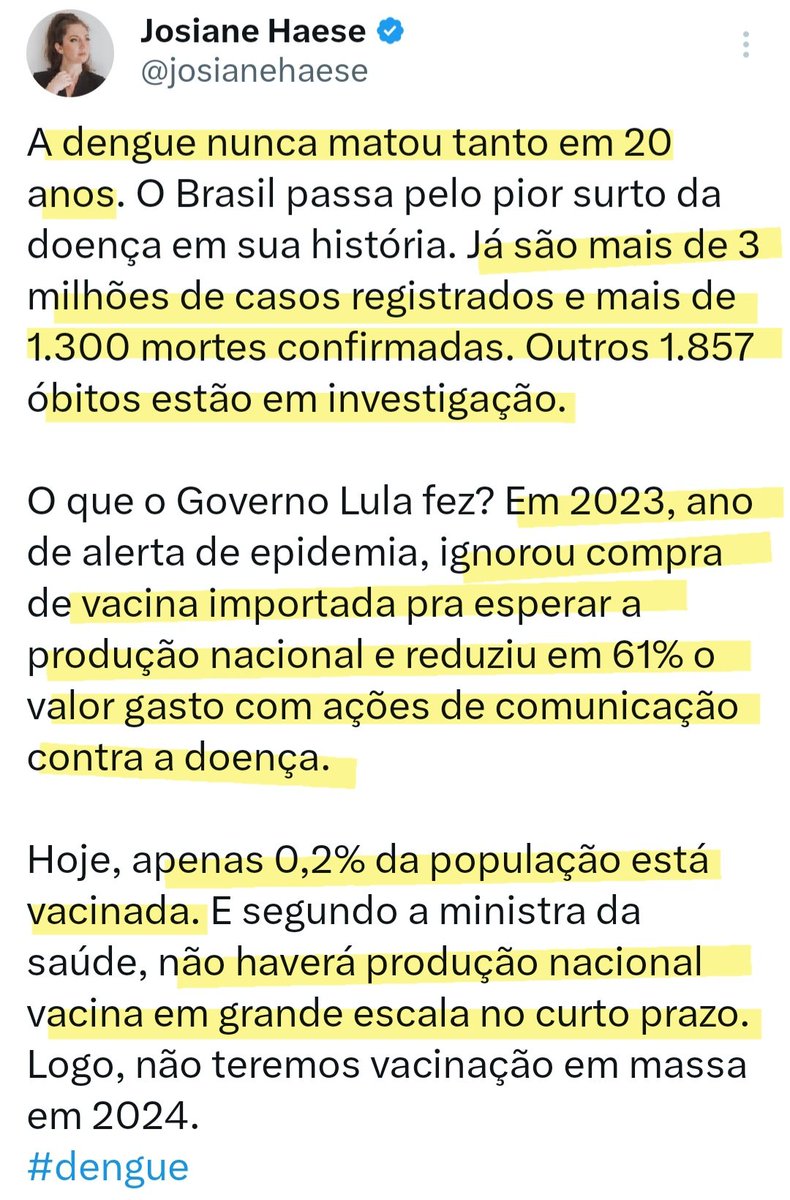 Josiane Haese
@josianehaese

A dengue nunca matou tanto em 20 anos. O Brasil passa pelo pior surto da doença em sua história. Já são mais de 3 milhões de casos registrados e mais de 1.300 mortes confirmadas. Outros 1.857 óbitos estão em investigação.

O que o Governo Lula fez? Em 2023, ano de alerta de epidemia, ignorou compra de vacina importada pra esperar a produção nacional e reduziu em 61% o valor gasto com ações de comunicação contra a doença.

Hoje, apenas 0,2% da população está vacinada. E segundo a ministra da saúde, não haverá produção nacional vacina em grande escala no curto prazo. Logo, não teremos vacinação em massa em 2024.
#dengue